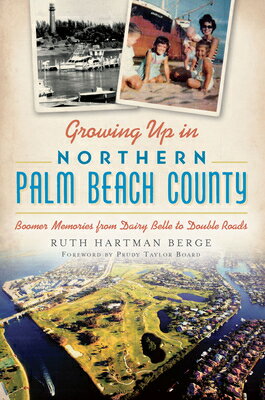 Growing Up in
NORTHERN
PALM BEACH COUNTY

Boomer Memories from Dairy Belle to Double Roads

RUTH HARTMAN BERGE
FOREWORD BY PRUDY TAYLOR BOARD